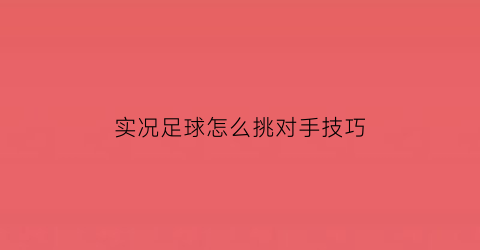 实况足球怎么挑对手技巧